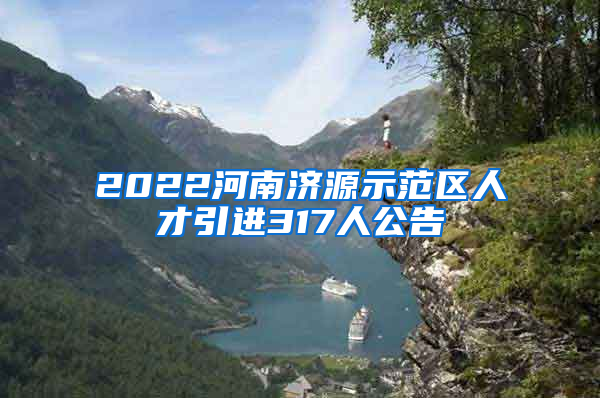 2022河南济源示范区人才引进317人公告